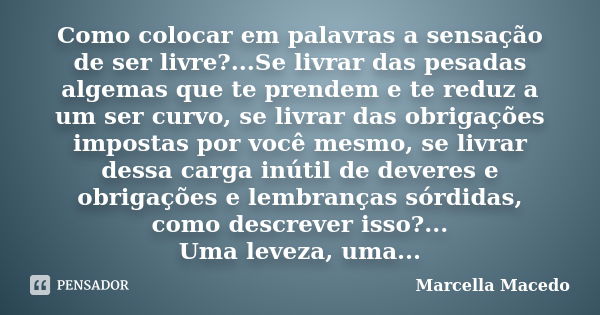 Como colocar em palavras a sensação de ser livre?...Se livrar das pesadas algemas que te prendem e te reduz a um ser curvo, se livrar das obrigações impostas por você mesmo, se livrar dessa carga inútil de deveres e obrigações e lembranças sórdidas, como descrever isso?...
Uma leveza, uma...

PENSADOR

Marcella Macedo